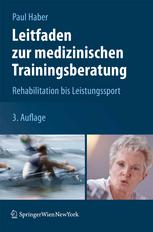 Paul Haber

Leitfaden zur medizinischen Trainingsberatung

Rehabilitation bis Leistungssport

3. Auflage

SpringerWienNewYork